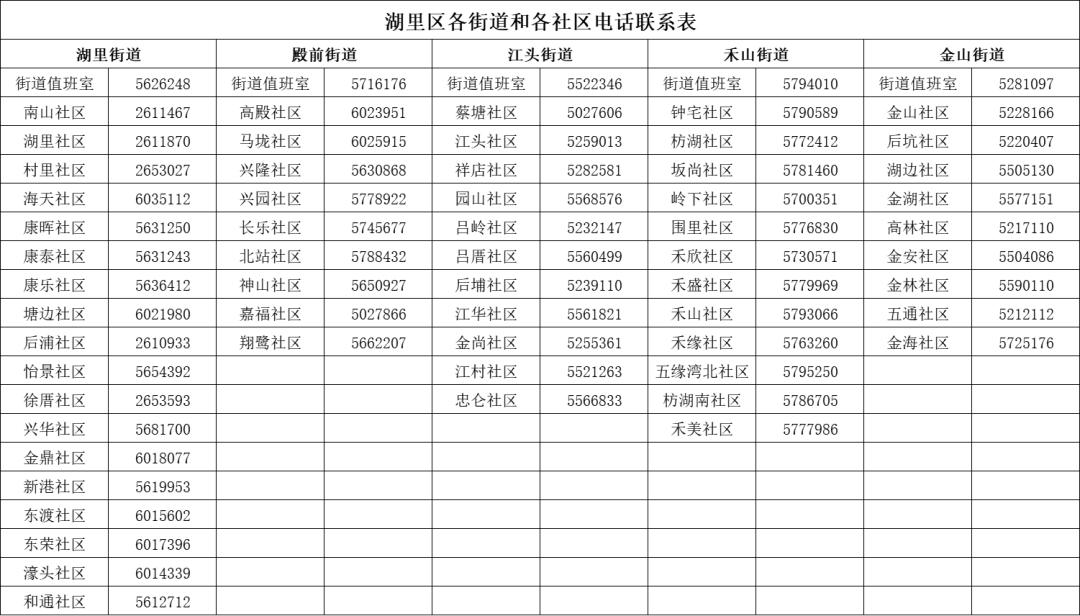 湖里区各街道和各社区电话联系表

| 湖里街道 | | 殿前街道 | | 江头街道 | | 禾山街道 | | 金山街道 | |
|---|---|---|---|---|---|---|---|---|---|
| 街道值班室 | 5626248 | 街道值班室 | 5716176 | 街道值班室 | 5522346 | 街道值班室 | 5794010 | 街道值班室 | 5281097 |
| 南山社区 | 2611467 | 高殿社区 | 6023951 | 蔡塘社区 | 5027606 | 钟宅社区 | 5790589 | 金山社区 | 5228166 |
| 湖里社区 | 2611870 | 马垅社区 | 6025915 | 江头社区 | 5259013 | 枋湖社区 | 5772412 | 后坑社区 | 5220407 |
| 村里社区 | 2653027 | 兴隆社区 | 5630868 | 祥店社区 | 5282581 | 坂尚社区 | 5781460 | 湖边社区 | 5505130 |
| 海天社区 | 6035112 | 兴园社区 | 5778922 | 园山社区 | 5568576 | 岭下社区 | 5700351 | 金湖社区 | 5577151 |
| 康晖社区 | 5631250 | 长乐社区 | 5745677 | 吕岭社区 | 5232147 | 围里社区 | 5776830 | 高林社区 | 5217110 |
| 康泰社区 | 5631243 | 北站社区 | 5788432 | 吕厝社区 | 5560499 | 禾欣社区 | 5730571 | 金安社区 | 5504086 |
| 康乐社区 | 5636412 | 神山社区 | 5650927 | 后埔社区 | 5239110 | 禾盛社区 | 5779969 | 金林社区 | 5590110 |
| 塘边社区 | 6021980 | 嘉福社区 | 5027866 | 江华社区 | 5561821 | 禾山社区 | 5793066 | 五通社区 | 5212112 |
| 后浦社区 | 2610933 | 翔鹭社区 | 5662207 | 金尚社区 | 5255361 | 禾缘社区 | 5763260 | 金海社区 | 5725176 |
| 怡景社区 | 5654392 | | | 江村社区 | 5521263 | 五缘湾北社区 | 5795250 | | |
| 徐厝社区 | 2653593 | | | 忠仑社区 | 5566833 | 枋湖南社区 | 5786705 | | |
| 兴华社区 | 5681700 | | | | | 禾美社区 | 5777986 | | |
| 金鼎社区 | 6018077 | | | | | | | | |
| 新港社区 | 5619953 | | | | | | | | |
| 东渡社区 | 6015602 | | | | | | | | |
| 东荣社区 | 6017396 | | | | | | | | |
| 濠头社区 | 6014339 | | | | | | | | |
| 和通社区 | 5612712 | | | | | | | | |